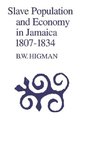 Slave Population and Economy in Jamaica 1807-1834

B.W. HIGMAN